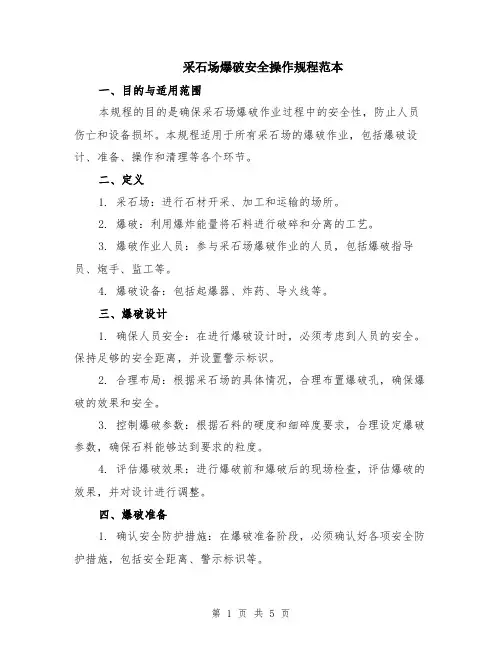 采石场爆破安全操作规程范本

一、目的与适用范围

本规程的目的是确保采石场爆破作业过程中的安全性，防止人员伤亡和设备损坏。本规程适用于所有采石场的爆破作业，包括爆破设计、准备、操作和清理等各个环节。

二、定义

1. 采石场：进行石材开采、加工和运输的场所。

2. 爆破：利用爆炸能量将石料进行破碎和分离的工艺。

3. 爆破作业人员：参与采石场爆破作业的人员，包括爆破指导员、炮手、监工等。

4. 爆破设备：包括起爆器、炸药、导火线等。

三、爆破设计

1. 确保人员安全：在进行爆破设计时，必须考虑到人员的安全。保持足够的安全距离，并设置警示标识。

2. 合理布局：根据采石场的具体情况，合理布置爆破孔，确保爆破的效果和安全。

3. 控制爆破参数：根据石料的硬度和细碎度要求，合理设定爆破参数，确保石料能够达到要求的粒度。

4. 评估爆破效果：进行爆破前和爆破后的现场检查，评估爆破的效果，并对设计进行调整。

四、爆破准备

1. 确认安全防护措施：在爆破准备阶段，必须确认好各项安全防护措施，包括安全距离、警示标识等。

第 1 页 共 5 页